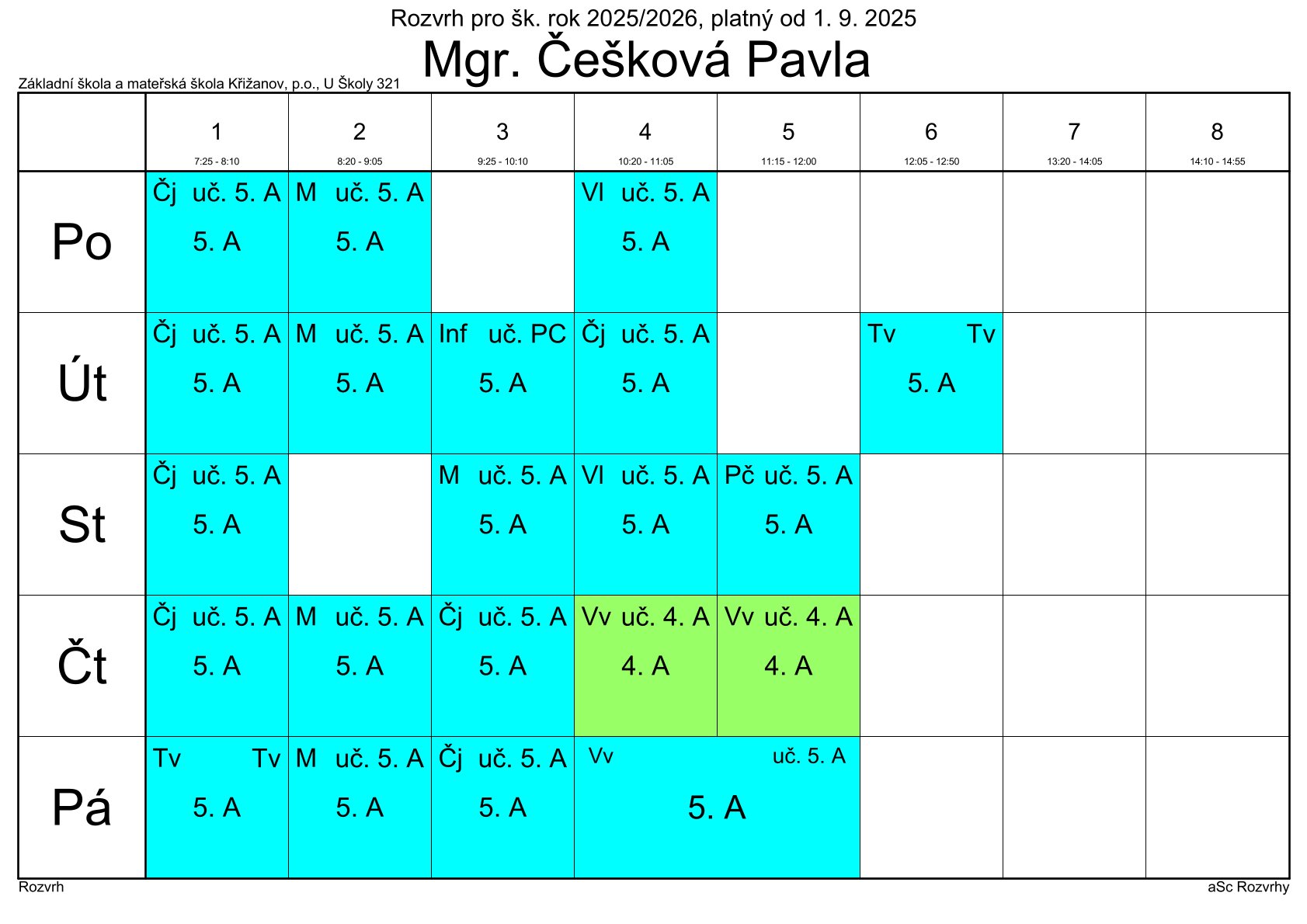 Rozvrh pro šk. rok 2025/2026, platný od 1. 9. 2025

Mgr. Češková Pavla

Základní škola a mateřská škola Křižanov, p.o., U Školy 321

| | 1 7:25 - 8:10 | 2 8:20 - 9:05 | 3 9:25 - 10:10 | 4 10:20 - 11:05 | 5 11:15 - 12:00 | 6 12:05 - 12:50 | 7 13:20 - 14:05 | 8 14:10 - 14:55 |
|---|---|---|---|---|---|---|---|---|
| Po | Čj uč. 5. A 5. A | M uč. 5. A 5. A | | Vl uč. 5. A 5. A | | | | |
| Út | Čj uč. 5. A 5. A | M uč. 5. A 5. A | Inf uč. PC 5. A | Čj uč. 5. A 5. A | | Tv Tv 5. A | | |
| St | Čj uč. 5. A 5. A | | M uč. 5. A 5. A | Vl uč. 5. A 5. A | Pč uč. 5. A 5. A | | | |
| Čt | Čj uč. 5. A 5. A | M uč. 5. A 5. A | Čj uč. 5. A 5. A | Vv uč. 4. A 4. A | Vv uč. 4. A 4. A | | | |
| Pá | Tv Tv 5. A | M uč. 5. A 5. A | Čj uč. 5. A 5. A | Vv uč. 5. A 5. A | | | | |

Rozvrh

aSc Rozvrhy